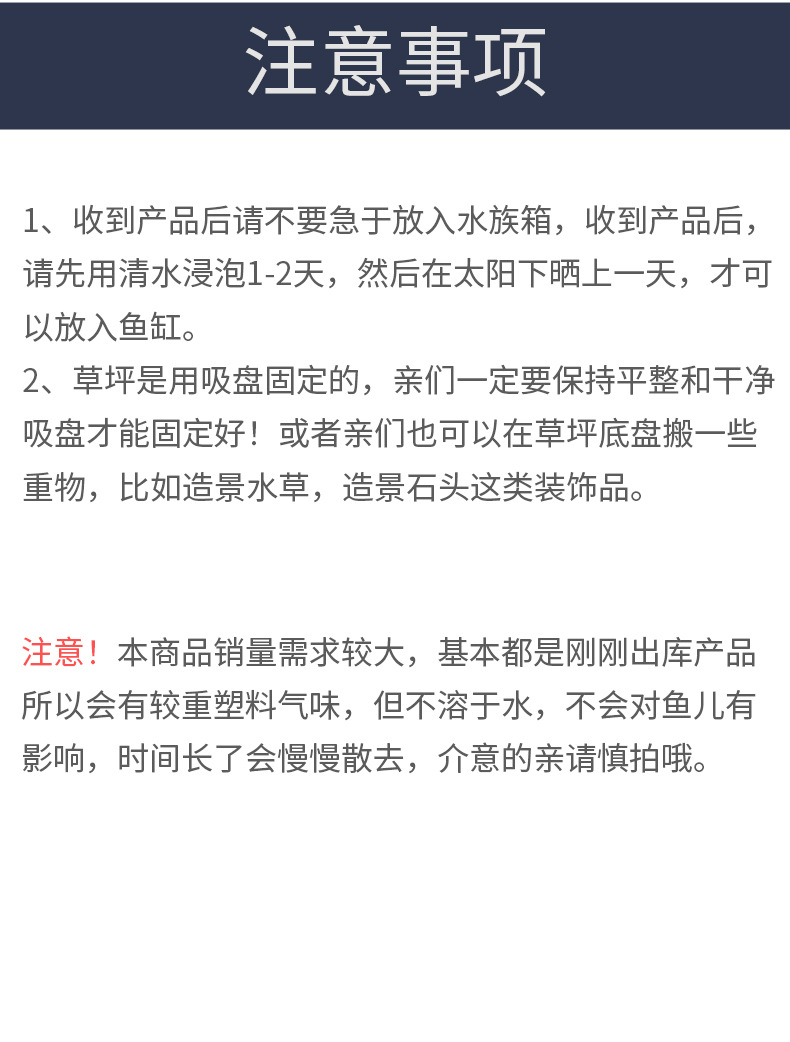 注意事项

1、收到产品后请不要急于放入水族箱，收到产品后，请先用清水浸泡1-2天，然后在太阳下晒上一天，才可以放入鱼缸。
2、草坪是用吸盘固定的，亲们一定要保持平整和干净吸盘才能固定好！或者亲们也可以在草坪底盘搬一些重物，比如造景水草，造景石头这类装饰品。

注意！本商品销量需求较大，基本都是刚刚出库产品所以会有较重塑料气味，但不溶于水，不会对鱼儿有影响，时间长了会慢慢散去，介意的亲请慎拍哦。